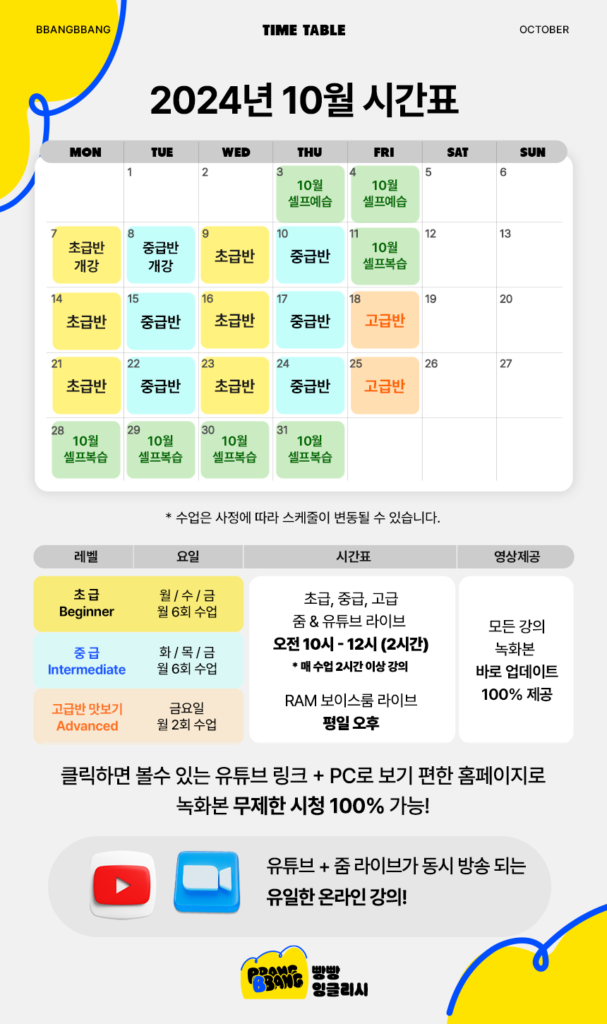 BBANGBBANG
TIME TABLE
OCTOBER

2024년 10월 시간표

| MON | TUE | WED | THU | FRI | SAT | SUN |
|---|---|---|---|---|---|---|
| | 1 | 2 | 3 10월 셀프예습 | 4 10월 셀프예습 | 5 | 6 |
| 7 초급반 개강 | 8 중급반 개강 | 9 초급반 | 10 중급반 | 11 10월 셀프복습 | 12 | 13 |
| 14 초급반 | 15 중급반 | 16 초급반 | 17 중급반 | 18 고급반 | 19 | 20 |
| 21 초급반 | 22 중급반 | 23 초급반 | 24 중급반 | 25 고급반 | 26 | 27 |
| 28 10월 셀프복습 | 29 10월 셀프복습 | 30 10월 셀프복습 | 31 10월 셀프복습 | | | |

* 수업은 사정에 따라 스케줄이 변동될 수 있습니다.

| 레벨 | 요일 | 시간표 | 영상제공 |
|---|---|---|---|
| 초급 Beginner | 월 / 수 / 금 월 6회 수업 | 초급, 중급, 고급 줌 & 유튜브 라이브 오전 10시 - 12시 (2시간) * 매 수업 2시간 이상 강의 RAM 보이스룸 라이브 평일 오후 | 모든 강의 녹화본 바로 업데이트 100% 제공 |
| 중급 Intermediate | 화 / 목 / 금 월 6회 수업 | | |
| 고급반 맛보기 Advanced | 금요일 월 2회 수업 | | |

클릭하면 볼수 있는 유튜브 링크 + PC로 보기 편한 홈페이지로 녹화본 무제한 시청 100% 가능!

유튜브 + 줌 라이브가 동시 방송 되는 유일한 온라인 강의!

BBANG BBANG 빵빵 잉글리시